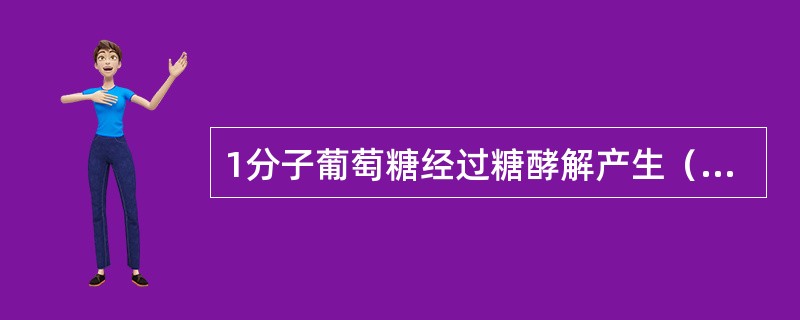 1分子葡萄糖经过糖酵解产生（...